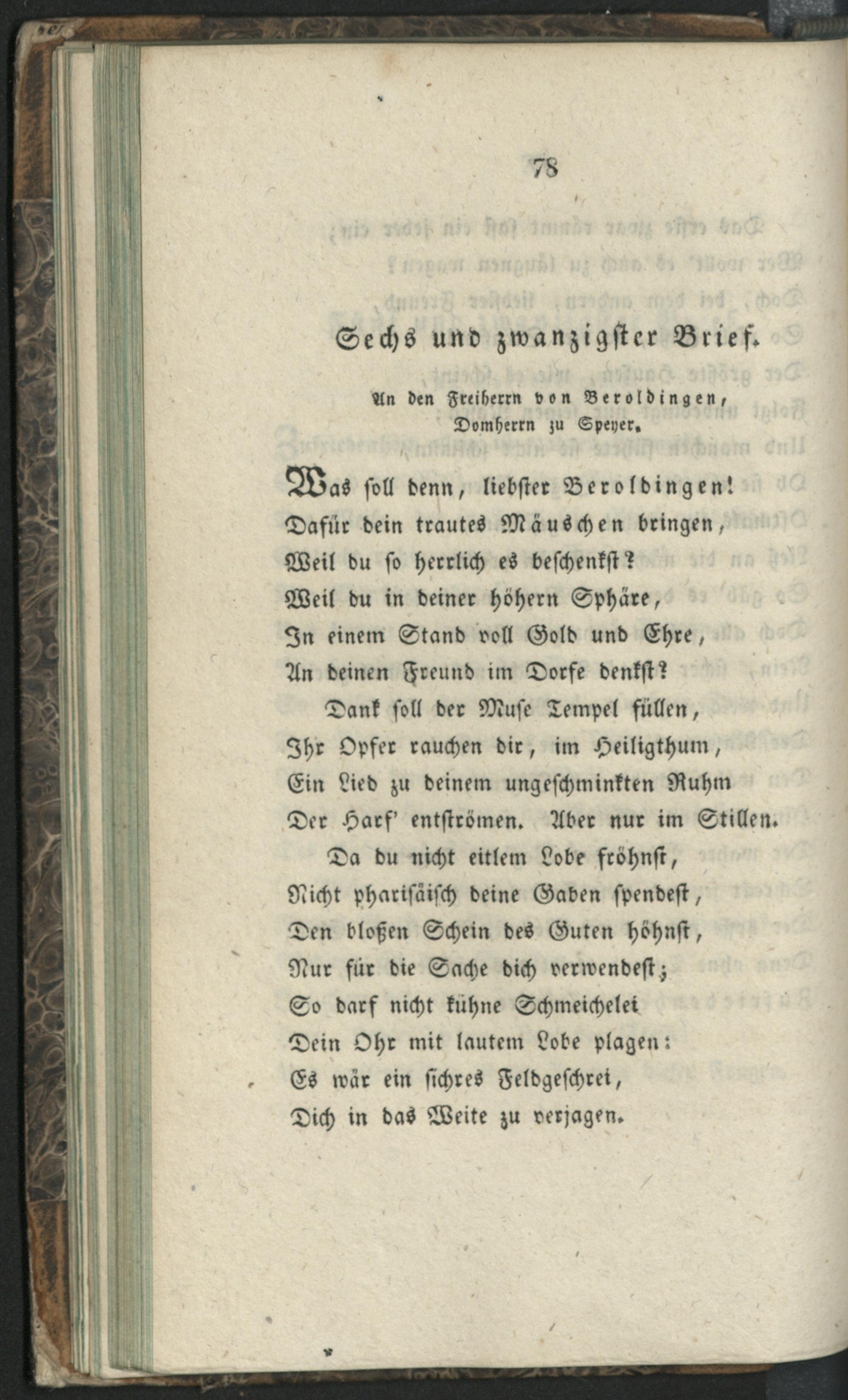 78

Sechs und zwanzigster Brief.

An den Freiherrn von Beroldingen, Domherrn zu Speyer.

Was soll denn, liebster Beroldingen!
Dafür dein trautes Mäuschen bringen,
Weil du so herrlich es beschenkst?
Weil du in deiner höhern Sphäre,
In einem Stand voll Gold und Ehre,
An deinen Freund im Dorfe denkst?
Dank soll der Muse Tempel füllen,
Ihr Opfer rauchen dir, im Heiligthum,
Ein Lied zu deinem ungeschminkten Ruhm
Der Harf' entströmen. Aber nur im Stillen.
Da du nicht eitlem Lobe fröhnst,
Nicht pharisäisch deine Gaben spendest,
Den bloßen Schein des Guten höhnst,
Nur für die Sache dich verwendest;
So darf nicht kühne Schmeichelei
Dein Ohr mit lautem Lobe plagen:
Es wär ein sichres Feldgeschrei,
Dich in das Weite zu verjagen.